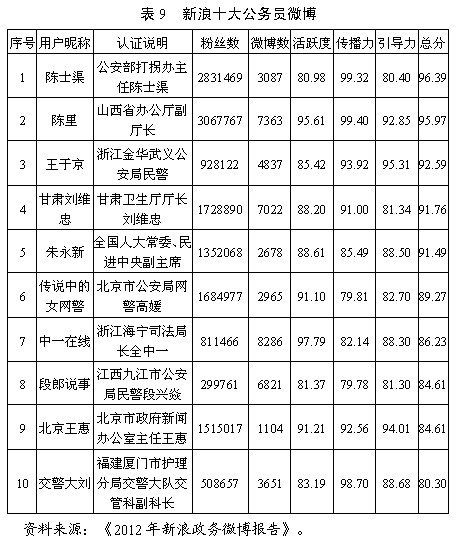 表 9　新浪十大公务员微博

| 序号 | 用户昵称 | 认证说明 | 粉丝数 | 微博数 | 活跃度 | 传播力 | 引导力 | 总分 |
|---|---|---|---|---|---|---|---|---|
| 1 | 陈士渠 | 公安部打拐办主任陈士渠 | 2831469 | 3087 | 80.98 | 99.32 | 80.40 | 96.39 |
| 2 | 陈里 | 山西省办公厅副厅长 | 3067767 | 7363 | 95.61 | 99.40 | 92.85 | 95.97 |
| 3 | 王于京 | 浙江金华武义公安局民警 | 928122 | 4837 | 85.42 | 93.92 | 95.31 | 92.59 |
| 4 | 甘肃刘维忠 | 甘肃卫生厅厅长刘维忠 | 1728890 | 7022 | 88.20 | 91.00 | 81.34 | 91.76 |
| 5 | 朱永新 | 全国人大常委、民进中央副主席 | 1352068 | 2678 | 88.61 | 85.49 | 88.50 | 91.49 |
| 6 | 传说中的女网警 | 北京市公安局网警高媛 | 1684977 | 2965 | 91.10 | 79.81 | 82.70 | 89.27 |
| 7 | 中一在线 | 浙江海宁司法局长全中一 | 811466 | 8286 | 97.79 | 82.14 | 88.30 | 86.23 |
| 8 | 段郎说事 | 江西九江市公安局民警段兴焱 | 299761 | 6821 | 81.37 | 79.78 | 81.30 | 84.61 |
| 9 | 北京王惠 | 北京市政府新闻办公室主任王惠 | 1515017 | 1104 | 91.21 | 92.56 | 94.01 | 84.61 |
| 10 | 交警大刘 | 福建厦门市护理分局交警大队交管科副科长 | 508657 | 3651 | 83.19 | 98.70 | 88.68 | 80.30 |

资料来源：《2012 年新浪政务微博报告》。